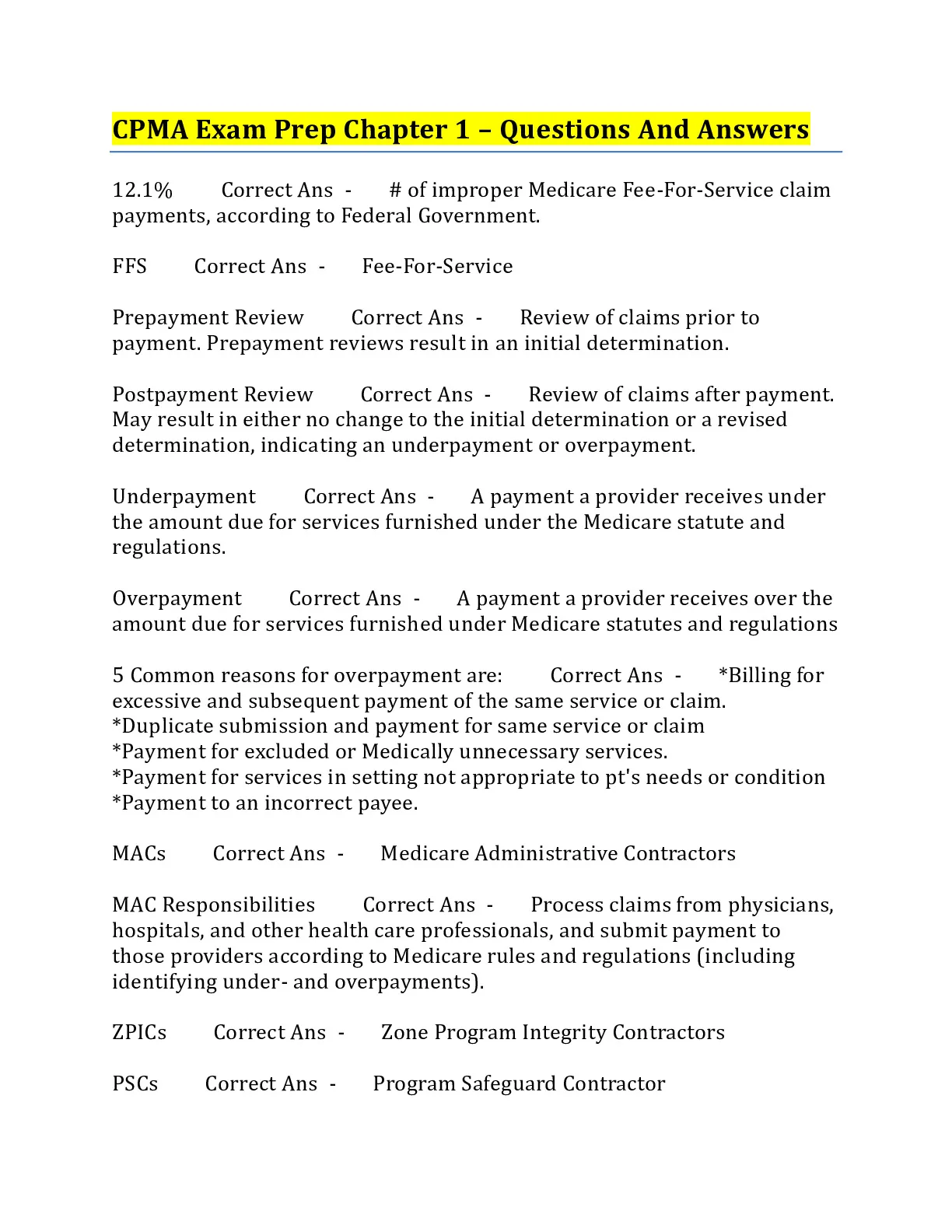 CPMA Exam Prep Chapter 1 – Questions And Answers

12.1% Correct Ans - # of improper Medicare Fee-For-Service claim payments, according to Federal Government.

FFS Correct Ans - Fee-For-Service

Prepayment Review Correct Ans - Review of claims prior to payment. Prepayment reviews result in an initial determination.

Postpayment Review Correct Ans - Review of claims after payment. May result in either no change to the initial determination or a revised determination, indicating an underpayment or overpayment.

Underpayment Correct Ans - A payment a provider receives under the amount due for services furnished under the Medicare statute and regulations.

Overpayment Correct Ans - A payment a provider receives over the amount due for services furnished under Medicare statutes and regulations

5 Common reasons for overpayment are: Correct Ans - *Billing for excessive and subsequent payment of the same service or claim.
*Duplicate submission and payment for same service or claim
*Payment for excluded or Medically unnecessary services.
*Payment for services in setting not appropriate to pt's needs or condition
*Payment to an incorrect payee.

MACs Correct Ans - Medicare Administrative Contractors

MAC Responsibilities Correct Ans - Process claims from physicians, hospitals, and other health care professionals, and submit payment to those providers according to Medicare rules and regulations (including identifying under- and overpayments).

ZPICs Correct Ans - Zone Program Integrity Contractors

PSCs Correct Ans - Program Safeguard Contractor